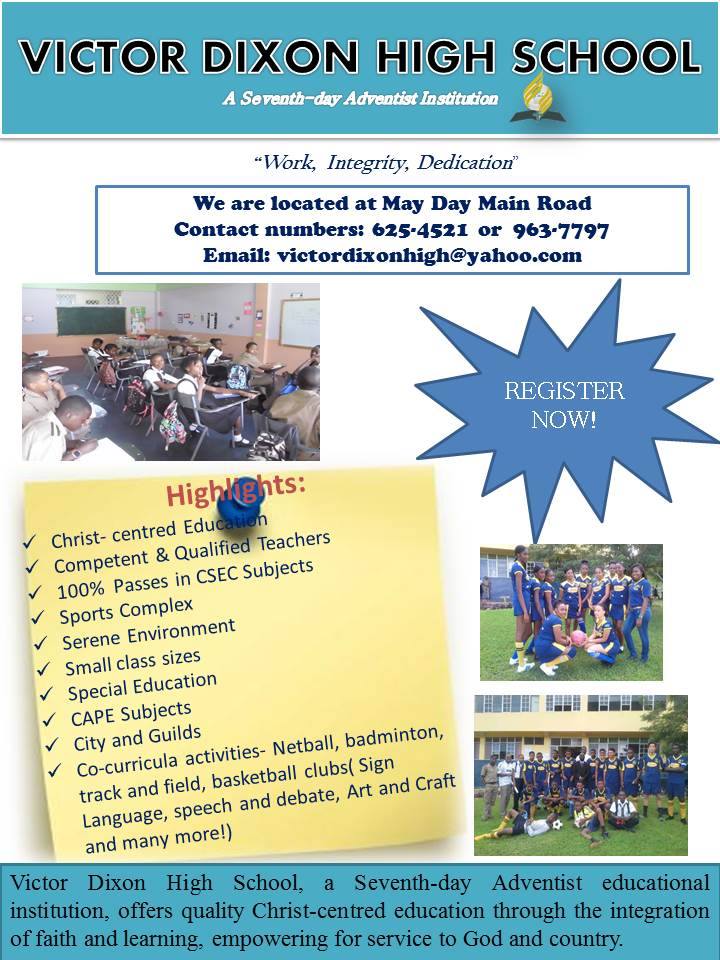 VICTOR DIXON HIGH SCHOOL

A Seventh-day Adventist Institution

"Work, Integrity, Dedication"

We are located at May Day Main Road
Contact numbers: 625-4521 or 963-7797
Email: victordixonhigh@yahoo.com

REGISTER NOW!

Highlights:

✓ Christ- centred Education
✓ Competent & Qualified Teachers
✓ 100% Passes in CSEC Subjects
✓ Sports Complex
✓ Serene Environment
✓ Small class sizes
✓ Special Education
✓ CAPE Subjects
✓ City and Guilds
✓ Co-curricula activities- Netball, badminton, track and field, basketball clubs( Sign Language, speech and debate, Art and Craft and many more!)

Victor Dixon High School, a Seventh-day Adventist educational institution, offers quality Christ-centred education through the integration of faith and learning, empowering for service to God and country.